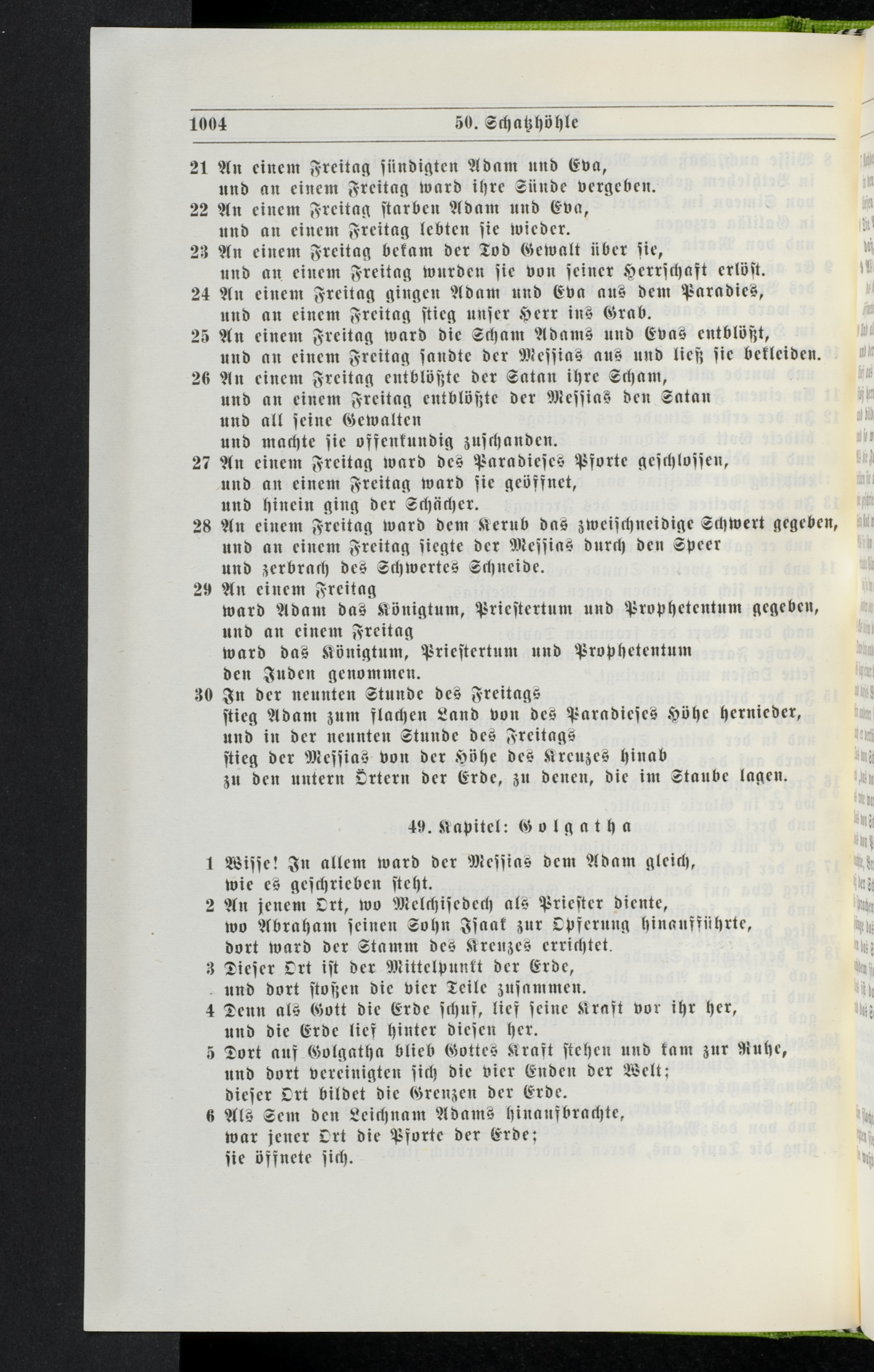 1004 50. Schatzhöhle

21 An einem Freitag sündigten Adam und Eva, und an einem Freitag ward ihre Sünde vergeben.
22 An einem Freitag starben Adam und Eva, und an einem Freitag lebten sie wieder.
23 An einem Freitag bekam der Tod Gewalt über sie, und an einem Freitag wurden sie von seiner Herrschaft erlöst.
24 An einem Freitag gingen Adam und Eva aus dem Paradies, und an einem Freitag stieg unser Herr ins Grab.
25 An einem Freitag ward die Scham Adams und Evas entblößt, und an einem Freitag sandte der Messias aus und ließ sie bekleiden.
26 An einem Freitag entblößte der Satan ihre Scham, und an einem Freitag entblößte der Messias den Satan und all seine Gewalten und machte sie offenkundig zuschanden.
27 An einem Freitag ward des Paradieses Pforte geschlossen, und an einem Freitag ward sie geöffnet, und hinein ging der Schächer.
28 An einem Freitag ward dem Kerub das zweischneidige Schwert gegeben, und an einem Freitag siegte der Messias durch den Speer und zerbrach des Schwertes Schneide.
29 An einem Freitag ward Adam das Königtum, Priestertum und Prophetentum gegeben, und an einem Freitag ward das Königtum, Priestertum und Prophetentum den Juden genommen.
30 In der neunten Stunde des Freitags stieg Adam zum flachen Land von des Paradieses Höhe hernieder, und in der neunten Stunde des Freitags stieg der Messias von der Höhe des Kreuzes hinab zu den untern Örtern der Erde, zu denen, die im Staube lagen.

49. Kapitel: Golgatha

1 Wisse! In allem ward der Messias dem Adam gleich, wie es geschrieben steht.
2 An jenem Ort, wo Melchisedech als Priester diente, wo Abraham seinen Sohn Isaak zur Opferung hinaufführte, dort ward der Stamm des Kreuzes errichtet.
3 Dieser Ort ist der Mittelpunkt der Erde, und dort stoßen die vier Teile zusammen.
4 Denn als Gott die Erde schuf, lief seine Kraft vor ihr her, und die Erde lief hinter diesen her.
5 Dort auf Golgatha blieb Gottes Kraft stehen und kam zur Ruhe, und dort vereinigten sich die vier Enden der Welt; dieser Ort bildet die Grenzen der Erde.
6 Als Sem den Leichnam Adams hinaufbrachte, war jener Ort die Pforte der Erde; sie öffnete sich.